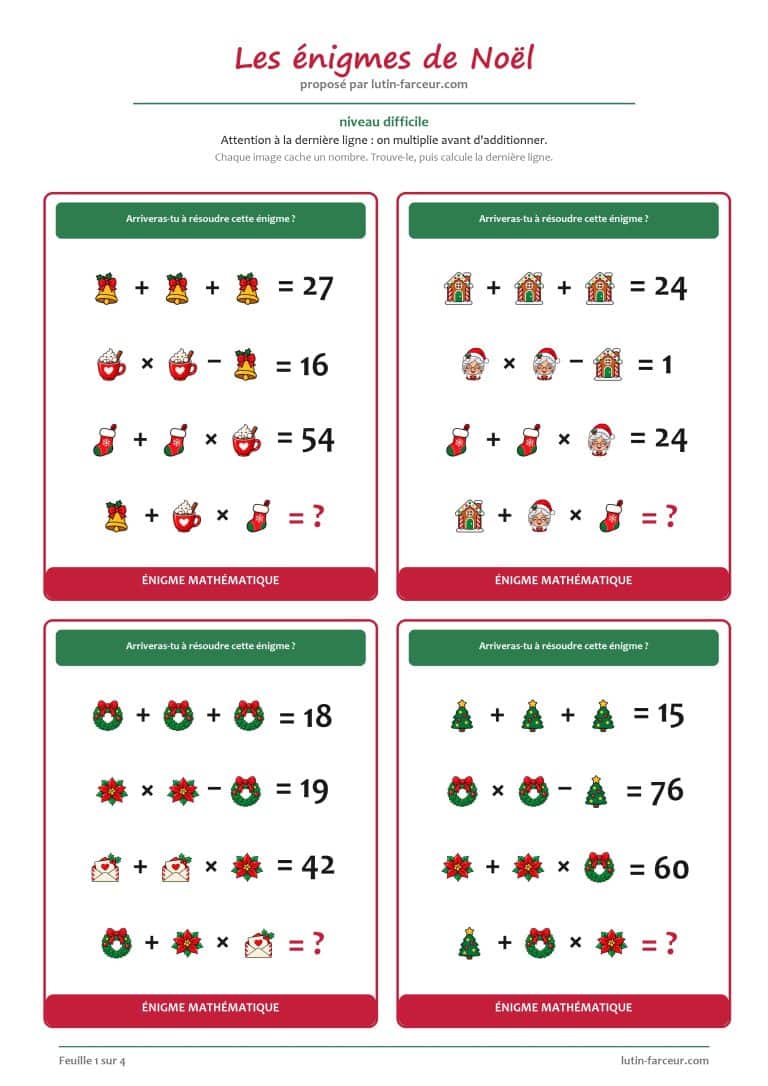 Les énigmes de Noël
proposé par lutin-farceur.com

niveau difficile
Attention à la dernière ligne : on multiplie avant d'additionner.
Chaque image cache un nombre. Trouve-le, puis calcule la dernière ligne.

Arriveras-tu à résoudre cette énigme ?

+ + = 27

× − = 16

+ × = 54

+ × = ?

ÉNIGME MATHÉMATIQUE

Arriveras-tu à résoudre cette énigme ?

+ + = 24

× − = 1

+ × = 24

+ × = ?

ÉNIGME MATHÉMATIQUE

Arriveras-tu à résoudre cette énigme ?

+ + = 18

× − = 19

+ × = 42

+ × = ?

ÉNIGME MATHÉMATIQUE

Arriveras-tu à résoudre cette énigme ?

+ + = 15

× − = 76

+ × = 60

+ × = ?

ÉNIGME MATHÉMATIQUE

Feuille 1 sur 4
lutin-farceur.com